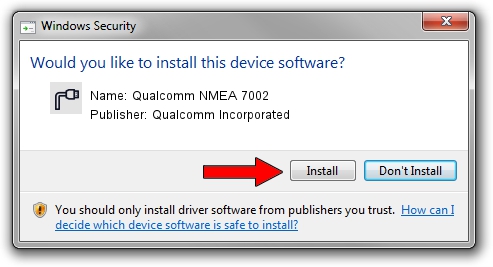 Windows Security

Would you like to install this device software?

Name: Qualcomm NMEA 7002
Publisher: Qualcomm Incorporated

Install Don't Install

You should only install driver software from publishers you trust. How can I decide which device software is safe to install?